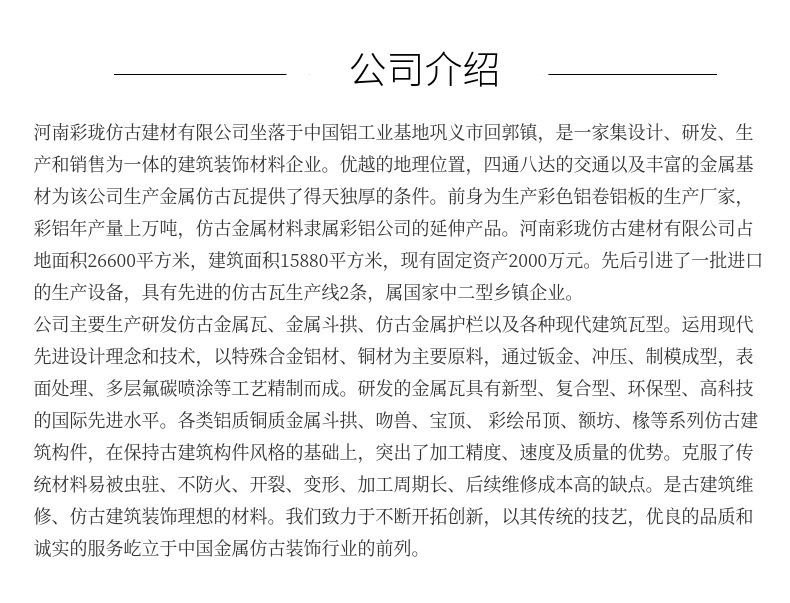 公司介绍

河南彩珑仿古建材有限公司坐落于中国铝工业基地巩义市回郭镇，是一家集设计、研发、生产和销售为一体的建筑装饰材料企业。优越的地理位置，四通八达的交通以及丰富的金属基材为该公司生产金属仿古瓦提供了得天独厚的条件。前身为生产彩色铝卷铝板的生产厂家，彩铝年产量上万吨，仿古金属材料隶属彩铝公司的延伸产品。河南彩珑仿古建材有限公司占地面积26600平方米，建筑面积15880平方米，现有固定资产2000万元。先后引进了一批进口的生产设备，具有先进的仿古瓦生产线2条，属国家中二型乡镇企业。
公司主要生产研发仿古金属瓦、金属斗拱、仿古金属护栏以及各种现代建筑瓦型。运用现代先进设计理念和技术，以特殊合金铝材、铜材为主要原料，通过钣金、冲压、制模成型，表面处理、多层氟碳喷涂等工艺精制而成。研发的金属瓦具有新型、复合型、环保型、高科技的国际先进水平。各类铝质铜质金属斗拱、吻兽、宝顶、 彩绘吊顶、额坊、椽等系列仿古建筑构件，在保持古建筑构件风格的基础上，突出了加工精度、速度及质量的优势。克服了传统材料易被虫驻、不防火、开裂、变形、加工周期长、后续维修成本高的缺点。是古建筑维修、仿古建筑装饰理想的材料。我们致力于不断开拓创新，以其传统的技艺，优良的品质和诚实的服务屹立于中国金属仿古装饰行业的前列。